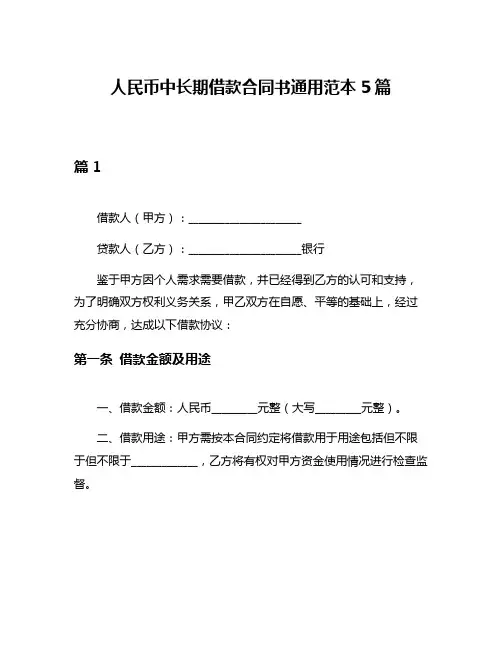 人民币中长期借款合同书通用范本 5 篇

篇 1

借款人（甲方）：____________________

贷款人（乙方）：____________________银行

鉴于甲方因个人需求需要借款，并已经得到乙方的认可和支持，为了明确双方权利义务关系，甲乙双方在自愿、平等的基础上，经过充分协商，达成以下借款协议：

第一条 借款金额及用途

一、借款金额：人民币________元整（大写________元整）。

二、借款用途：甲方需按本合同约定将借款用于用途包括但不限于但不限于____________，乙方将有权对甲方资金使用情况进行检查监督。